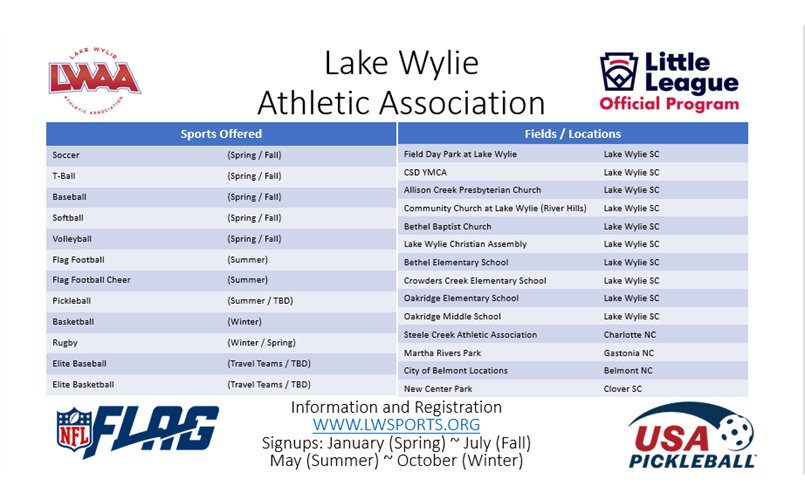 LAKE WYLIE
LWAA
ATHLETIC ASSOCIATION

Lake Wylie Athletic Association

Little League Official Program

| Sports Offered | |
|---|---|
| Soccer | (Spring / Fall) |
| T-Ball | (Spring / Fall) |
| Baseball | (Spring / Fall) |
| Softball | (Spring / Fall) |
| Volleyball | (Spring / Fall) |
| Flag Football | (Summer) |
| Flag Football Cheer | (Summer) |
| Pickleball | (Summer / TBD) |
| Basketball | (Winter) |
| Rugby | (Winter / Spring) |
| Elite Baseball | (Travel Teams / TBD) |
| Elite Basketball | (Travel Teams / TBD) |

| Fields / Locations | |
|---|---|
| Field Day Park at Lake Wylie | Lake Wylie SC |
| CSD YMCA | Lake Wylie SC |
| Allison Creek Presbyterian Church | Lake Wylie SC |
| Community Church at Lake Wylie (River Hills) | Lake Wylie SC |
| Bethel Baptist Church | Lake Wylie SC |
| Lake Wylie Christian Assembly | Lake Wylie SC |
| Bethel Elementary School | Lake Wylie SC |
| Crowders Creek Elementary School | Lake Wylie SC |
| Oakridge Elementary School | Lake Wylie SC |
| Oakridge Middle School | Lake Wylie SC |
| Steele Creek Athletic Association | Charlotte NC |
| Martha Rivers Park | Gastonia NC |
| City of Belmont Locations | Belmont NC |
| New Center Park | Clover SC |

NFL FLAG

Information and Registration
WWW.LWSPORTS.ORG
Signups: January (Spring) ~ July (Fall)
May (Summer) ~ October (Winter)

USA PICKLEBALL